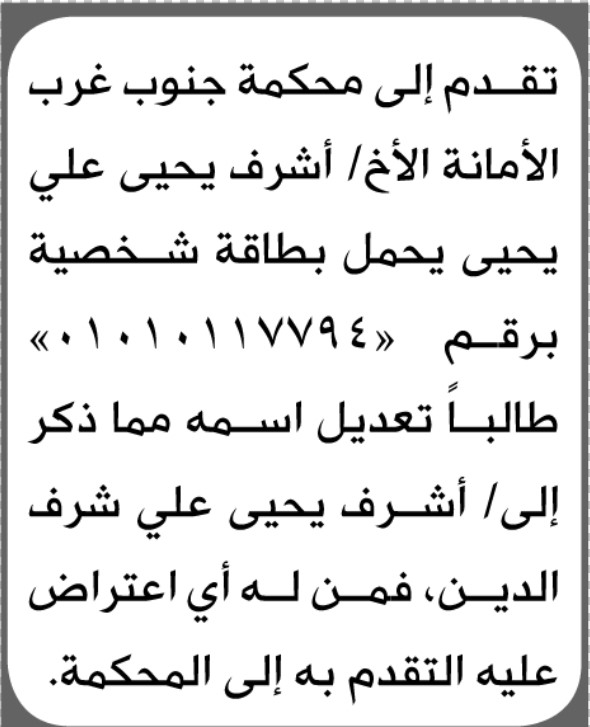 تقدم إلى محكمة جنوب غرب الأمانة الأخ/ أشرف يحيى علي يحيى يحمل بطاقة شخصية برقم «٠١٠١٠١١٧٧٩٤» طالباً تعديل اسمه مما ذكر إلى/ أشرف يحيى علي شرف الدين، فمن له أي اعتراض عليه التقدم به إلى المحكمة.